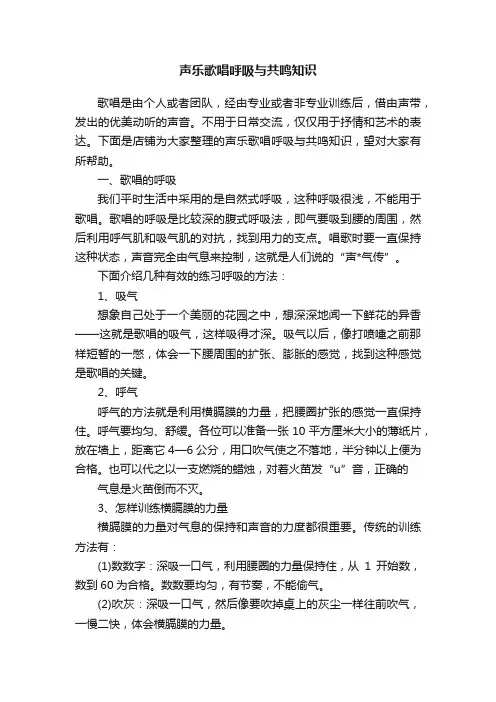 声乐歌唱呼吸与共鸣知识

歌唱是由个人或者团队，经由专业或者非专业训练后，借由声带，发出的优美动听的声音。不用于日常交流，仅仅用于抒情和艺术的表达。下面是店铺为大家整理的声乐歌唱呼吸与共鸣知识，望对大家有所帮助。

一、歌唱的呼吸

我们平时生活中采用的是自然式呼吸，这种呼吸很浅，不能用于歌唱。歌唱的呼吸是比较深的腹式呼吸法，即气要吸到腰的周围，然后利用呼气肌和吸气肌的对抗，找到用力的支点。唱歌时要一直保持这种状态，声音完全由气息来控制，这就是人们说的“声*气传”。

下面介绍几种有效的练习呼吸的方法：

1、吸气

想象自己处于一个美丽的花园之中，想深深地闻一下鲜花的异香——这就是歌唱的吸气，这样吸得才深。吸气以后，像打喷嚏之前那样短暂的一憋，体会一下腰周围的扩张、膨胀的感觉，找到这种感觉是歌唱的关键。

2、呼气

呼气的方法就是利用横膈膜的力量，把腰圈扩张的感觉一直保持住。呼气要均匀、舒缓。各位可以准备一张 10 平方厘米大小的薄纸片，放在墙上，距离它 4—6 公分，用口吹气使之不落地，半分钟以上便为合格。也可以代之以一支燃烧的蜡烛，对着火苗发“u”音，正确的

气息是火苗倒而不灭。

3、怎样训练横膈膜的力量

横膈膜的力量对气息的保持和声音的力度都很重要。传统的训练方法有：

(1)数数字：深吸一口气，利用腰圈的力量保持住，从 1 开始数，数到 60 为合格。数数要均匀，有节奏，不能偷气。

(2)吹灰：深吸一口气，然后像要吹掉桌上的灰尘一样往前吹气，一慢二快，体会横膈膜的力量。